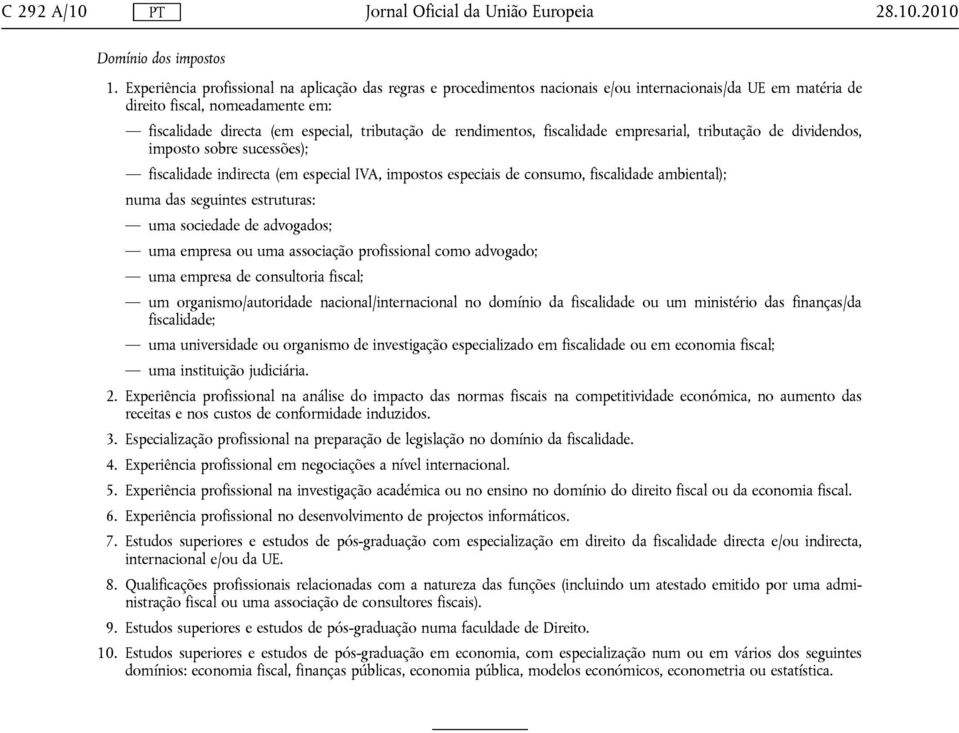 C 292 A/10 PT Jornal Oficial da União Europeia 28.10.2010

Domínio dos impostos

1. Experiência profissional na aplicação das regras e procedimentos nacionais e/ou internacionais/da UE em matéria de direito fiscal, nomeadamente em:

— fiscalidade directa (em especial, tributação de rendimentos, fiscalidade empresarial, tributação de dividendos, imposto sobre sucessões);

— fiscalidade indirecta (em especial IVA, impostos especiais de consumo, fiscalidade ambiental);

numa das seguintes estruturas:

— uma sociedade de advogados;

— uma empresa ou uma associação profissional como advogado;

— uma empresa de consultoria fiscal;

— um organismo/autoridade nacional/internacional no domínio da fiscalidade ou um ministério das finanças/da fiscalidade;

— uma universidade ou organismo de investigação especializado em fiscalidade ou em economia fiscal;

— uma instituição judiciária.

2. Experiência profissional na análise do impacto das normas fiscais na competitividade económica, no aumento das receitas e nos custos de conformidade induzidos.

3. Especialização profissional na preparação de legislação no domínio da fiscalidade.

4. Experiência profissional em negociações a nível internacional.

5. Experiência profissional na investigação académica ou no ensino no domínio do direito fiscal ou da economia fiscal.

6. Experiência profissional no desenvolvimento de projectos informáticos.

7. Estudos superiores e estudos de pós-graduação com especialização em direito da fiscalidade directa e/ou indirecta, internacional e/ou da UE.

8. Qualificações profissionais relacionadas com a natureza das funções (incluindo um atestado emitido por uma administração fiscal ou uma associação de consultores fiscais).

9. Estudos superiores e estudos de pós-graduação numa faculdade de Direito.

10. Estudos superiores e estudos de pós-graduação em economia, com especialização num ou em vários dos seguintes domínios: economia fiscal, finanças públicas, economia pública, modelos económicos, econometria ou estatística.